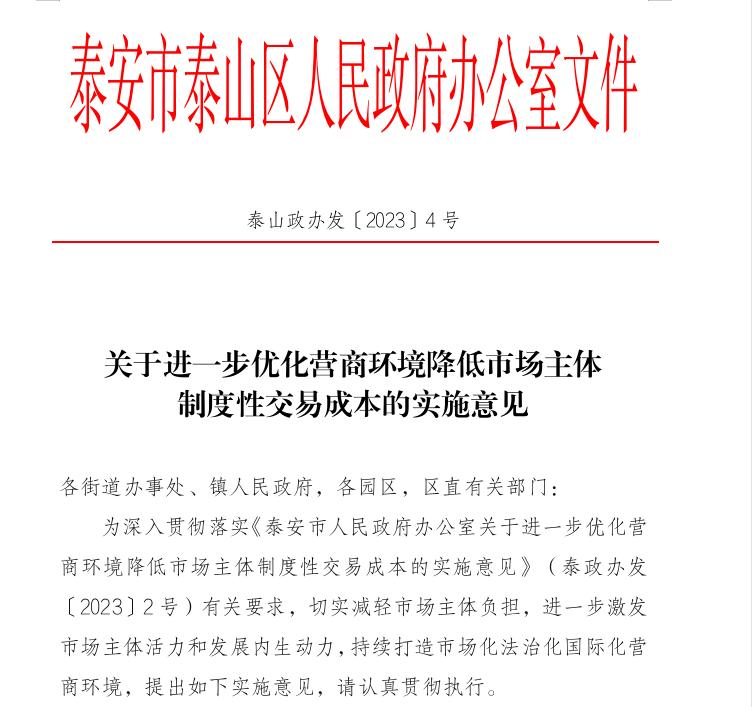 泰安市泰山区人民政府办公室文件

泰山政办发〔2023〕4号

关于进一步优化营商环境降低市场主体制度性交易成本的实施意见

各街道办事处、镇人民政府，各园区，区直有关部门：

为深入贯彻落实《泰安市人民政府办公室关于进一步优化营商环境降低市场主体制度性交易成本的实施意见》（泰政办发〔2023〕2号）有关要求，切实减轻市场主体负担，进一步激发市场主体活力和发展内生动力，持续打造市场化法治化国际化营商环境，提出如下实施意见，请认真贯彻执行。